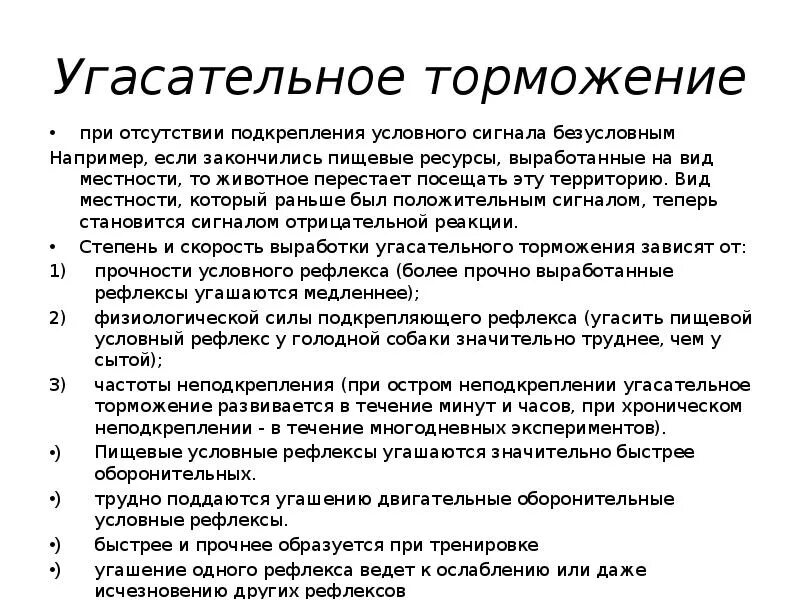 Угасательное торможение

• при отсутствии подкрепления условного сигнала безусловным

Например, если закончились пищевые ресурсы, выработанные на вид местности, то животное перестает посещать эту территорию. Вид местности, который раньше был положительным сигналом, теперь становится сигналом отрицательной реакции.

• Степень и скорость выработки угасательного торможения зависят от:

1) прочности условного рефлекса (более прочно выработанные рефлексы угашаются медленнее);

2) физиологической силы подкрепляющего рефлекса (угасить пищевой условный рефлекс у голодной собаки значительно труднее, чем у сытой);

3) частоты неподкрепления (при остром неподкреплении угасательное торможение развивается в течение минут и часов, при хроническом неподкреплении - в течение многодневных экспериментов).

•) Пищевые условные рефлексы угашаются значительно быстрее оборонительных.

•) трудно поддаются угашению двигательные оборонительные условные рефлексы.

•) быстрее и прочнее образуется при тренировке

•) угашение одного рефлекса ведет к ослаблению или даже исчезновению других рефлексов